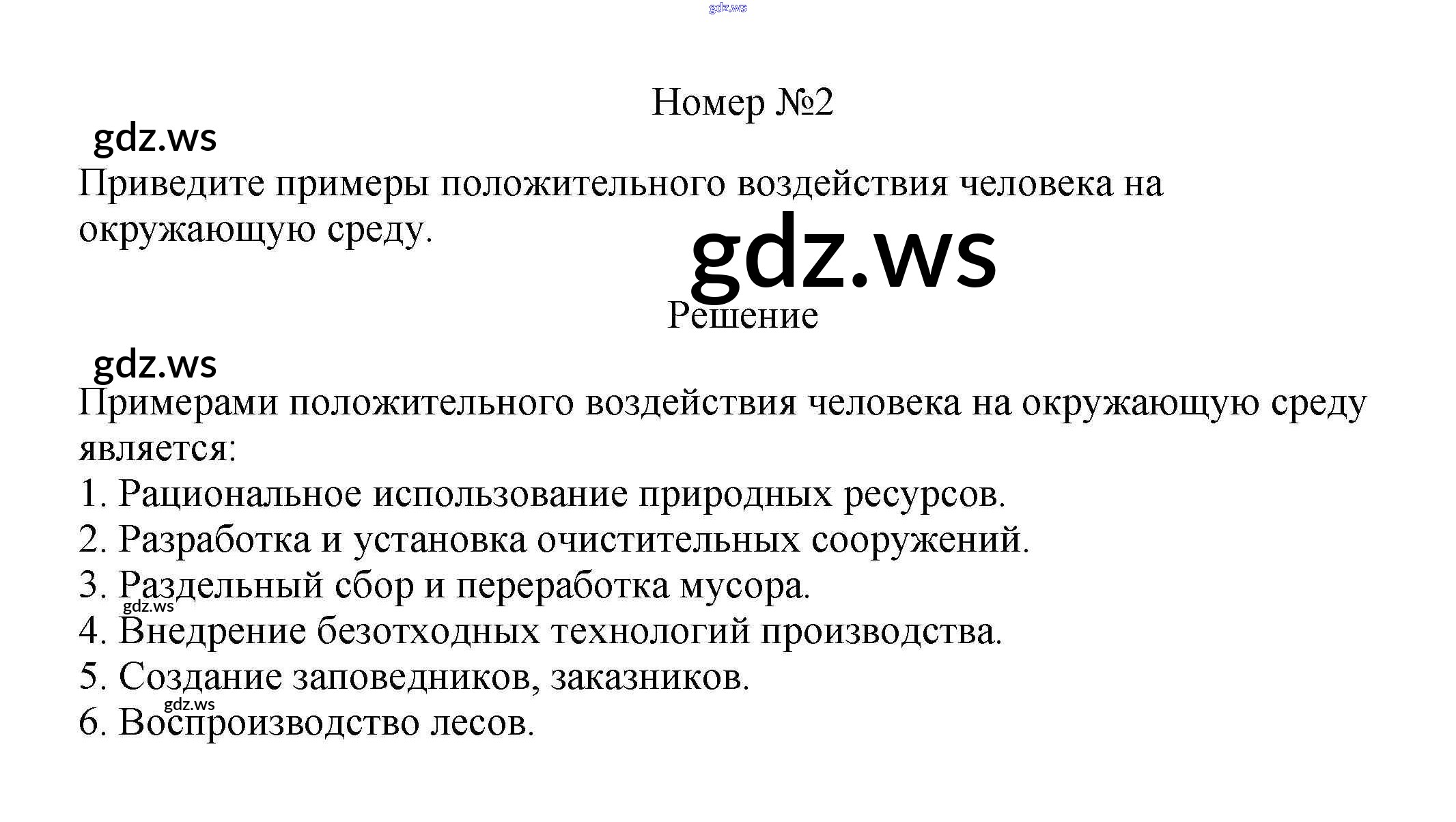 gdz.ws

Номер №2

gdz.ws

Приведите примеры положительного воздействия человека на окружающую среду.

gdz.ws

Решение

gdz.ws

Примерами положительного воздействия человека на окружающую среду является:

1. Рациональное использование природных ресурсов.

2. Разработка и установка очистительных сооружений.

3. Раздельный сбор и переработка мусора.

gdz.ws

4. Внедрение безотходных технологий производства.

5. Создание заповедников, заказников.

gdz.ws

6. Воспроизводство лесов.